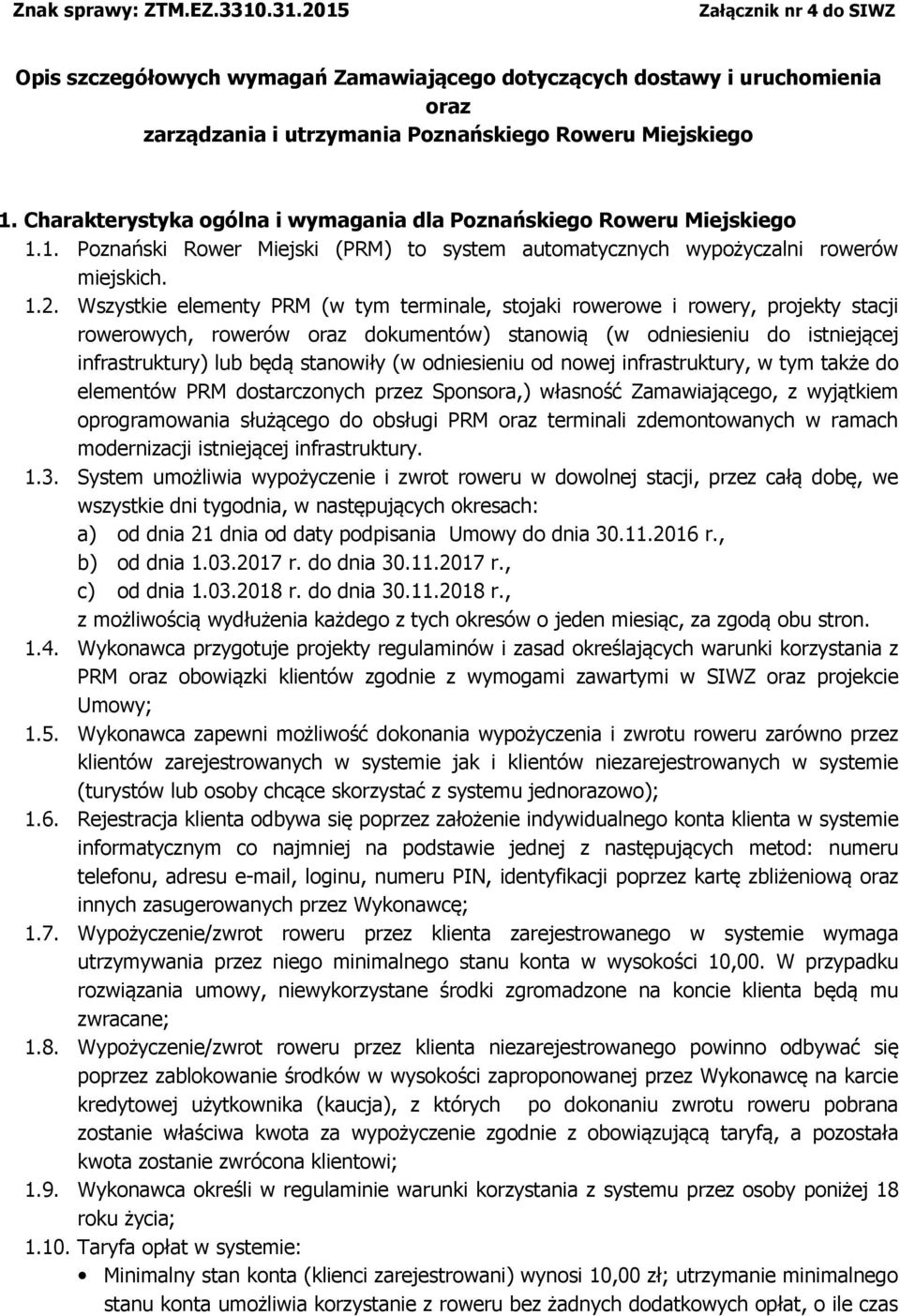 Znak sprawy: ZTM.EZ.3310.31.2015 Załącznik nr 4 do SIWZ

Opis szczegółowych wymagań Zamawiającego dotyczących dostawy i uruchomienia oraz zarządzania i utrzymania Poznańskiego Roweru Miejskiego

1. Charakterystyka ogólna i wymagania dla Poznańskiego Roweru Miejskiego
1.1. Poznański Rower Miejski (PRM) to system automatycznych wypożyczalni rowerów miejskich.
1.2. Wszystkie elementy PRM (w tym terminale, stojaki rowerowe i rowery, projekty stacji rowerowych, rowerów oraz dokumentów) stanowią (w odniesieniu do istniejącej infrastruktury) lub będą stanowiły (w odniesieniu od nowej infrastruktury, w tym także do elementów PRM dostarczonych przez Sponsora,) własność Zamawiającego, z wyjątkiem oprogramowania służącego do obsługi PRM oraz terminali zdemontowanych w ramach modernizacji istniejącej infrastruktury.
1.3. System umożliwia wypożyczenie i zwrot roweru w dowolnej stacji, przez całą dobę, we wszystkie dni tygodnia, w następujących okresach:
a) od dnia 21 dnia od daty podpisania Umowy do dnia 30.11.2016 r.,
b) od dnia 1.03.2017 r. do dnia 30.11.2017 r.,
c) od dnia 1.03.2018 r. do dnia 30.11.2018 r.,
z możliwością wydłużenia każdego z tych okresów o jeden miesiąc, za zgodą obu stron.
1.4. Wykonawca przygotuje projekty regulaminów i zasad określających warunki korzystania z PRM oraz obowiązki klientów zgodnie z wymogami zawartymi w SIWZ oraz projekcie Umowy;
1.5. Wykonawca zapewni możliwość dokonania wypożyczenia i zwrotu roweru zarówno przez klientów zarejestrowanych w systemie jak i klientów niezarejestrowanych w systemie (turystów lub osoby chcące skorzystać z systemu jednorazowo);
1.6. Rejestracja klienta odbywa się poprzez założenie indywidualnego konta klienta w systemie informatycznym co najmniej na podstawie jednej z następujących metod: numeru telefonu, adresu e-mail, loginu, numeru PIN, identyfikacji poprzez kartę zbliżeniową oraz innych zasugerowanych przez Wykonawcę;
1.7. Wypożyczenie/zwrot roweru przez klienta zarejestrowanego w systemie wymaga utrzymywania przez niego minimalnego stanu konta w wysokości 10,00. W przypadku rozwiązania umowy, niewykorzystane środki zgromadzone na koncie klienta będą mu zwracane;
1.8. Wypożyczenie/zwrot roweru przez klienta niezarejestrowanego powinno odbywać się poprzez zablokowanie środków w wysokości zaproponowanej przez Wykonawcę na karcie kredytowej użytkownika (kaucja), z których po dokonaniu zwrotu roweru pobrana zostanie właściwa kwota za wypożyczenie zgodnie z obowiązującą taryfą, a pozostała kwota zostanie zwrócona klientowi;
1.9. Wykonawca określi w regulaminie warunki korzystania z systemu przez osoby poniżej 18 roku życia;
1.10. Taryfa opłat w systemie:
• Minimalny stan konta (klienci zarejestrowani) wynosi 10,00 zł; utrzymanie minimalnego stanu konta umożliwia korzystanie z roweru bez żadnych dodatkowych opłat, o ile czas